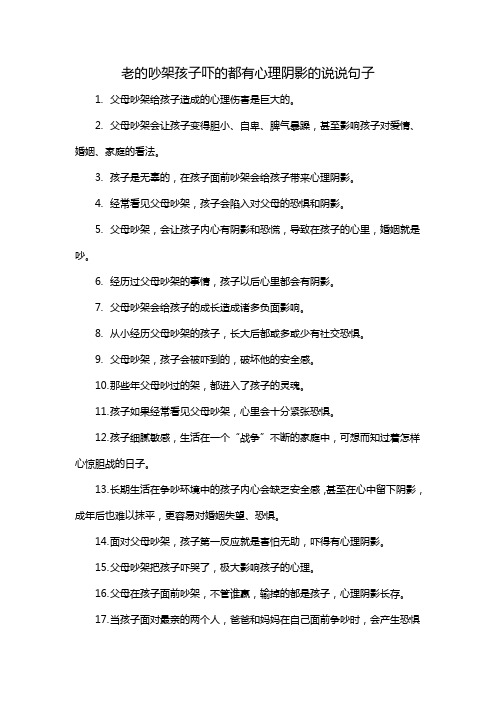 老的吵架孩子吓的都有心理阴影的说说句子

1. 父母吵架给孩子造成的心理伤害是巨大的。

2. 父母吵架会让孩子变得胆小、自卑、脾气暴躁，甚至影响孩子对爱情、婚姻、家庭的看法。

3. 孩子是无辜的，在孩子面前吵架会给孩子带来心理阴影。

4. 经常看见父母吵架，孩子会陷入对父母的恐惧和阴影。

5. 父母吵架，会让孩子内心有阴影和恐慌，导致在孩子的心里，婚姻就是吵。

6. 经历过父母吵架的事情，孩子以后心里都会有阴影。

7. 父母吵架会给孩子的成长造成诸多负面影响。

8. 从小经历父母吵架的孩子，长大后都或多或少有社交恐惧。

9. 父母吵架，孩子会被吓到的，破坏他的安全感。

10.那些年父母吵过的架，都进入了孩子的灵魂。

11.孩子如果经常看见父母吵架，心里会十分紧张恐惧。

12.孩子细腻敏感，生活在一个“战争”不断的家庭中，可想而知过着怎样心惊胆战的日子。

13.长期生活在争吵环境中的孩子内心会缺乏安全感，甚至在心中留下阴影，成年后也难以抹平，更容易对婚姻失望、恐惧。

14.面对父母吵架，孩子第一反应就是害怕无助，吓得有心理阴影。

15.父母吵架把孩子吓哭了，极大影响孩子的心理。

16.父母在孩子面前吵架，不管谁赢，输掉的都是孩子，心理阴影长存。

17.当孩子面对最亲的两个人，爸爸和妈妈在自己面前争吵时，会产生恐惧